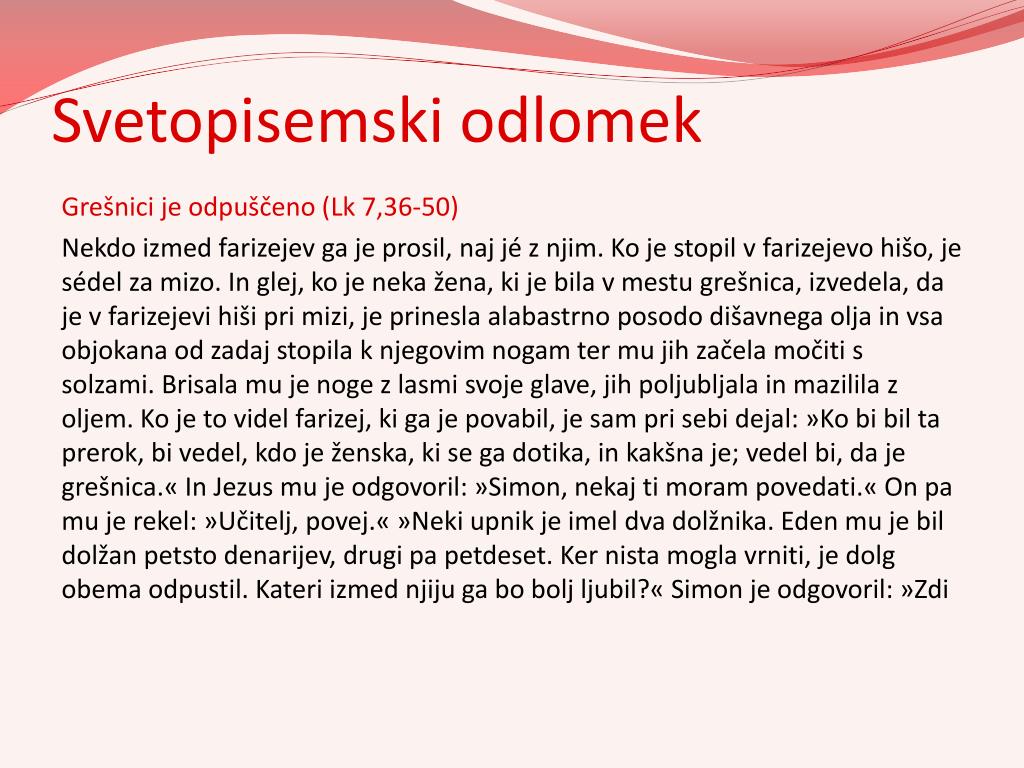 Svetopisemski odlomek

Grešnici je odpuščeno (Lk 7,36-50)

Nekdo izmed farizejev ga je prosil, naj jé z njim. Ko je stopil v farizejevo hišo, je sédel za mizo. In glej, ko je neka žena, ki je bila v mestu grešnica, izvedela, da je v farizejevi hiši pri mizi, je prinesla alabastrno posodo dišavnega olja in vsa objokana od zadaj stopila k njegovim nogam ter mu jih začela močiti s solzami. Brisala mu je noge z lasmi svoje glave, jih poljubljala in mazilila z oljem. Ko je to videl farizej, ki ga je povabil, je sam pri sebi dejal: »Ko bi bil ta prerok, bi vedel, kdo je ženska, ki se ga dotika, in kakšna je; vedel bi, da je grešnica.« In Jezus mu je odgovoril: »Simon, nekaj ti moram povedati.« On pa mu je rekel: »Učitelj, povej.« »Neki upnik je imel dva dolžnika. Eden mu je bil dolžan petsto denarijev, drugi pa petdeset. Ker nista mogla vrniti, je dolg obema odpustil. Kateri izmed njiju ga bo bolj ljubil?« Simon je odgovoril: »Zdi